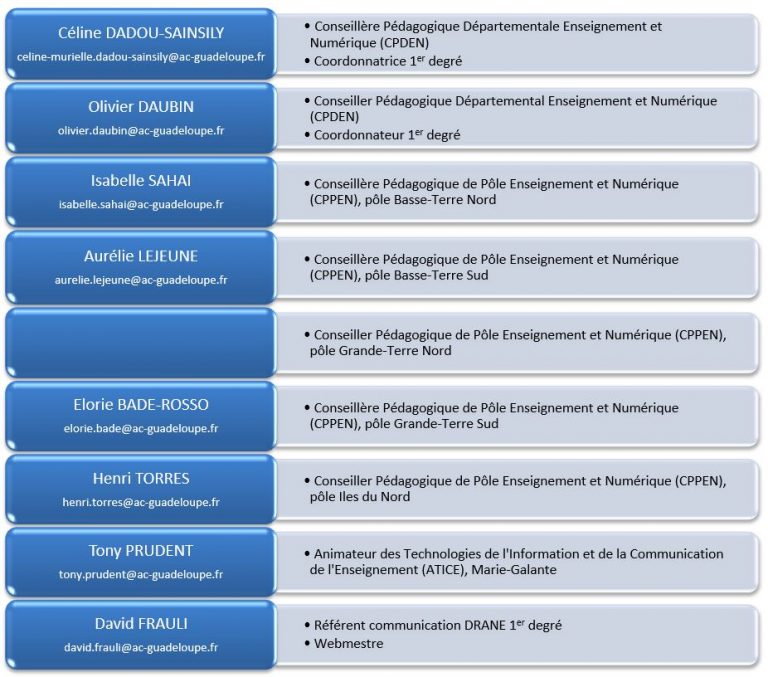 Céline DADOU-SAINSILY
celine-murielle.dadou-sainsily@ac-guadeloupe.fr

• Conseillère Pédagogique Départementale Enseignement et Numérique (CPDEN)
• Coordonnatrice 1$^{er}$ degré

Olivier DAUBIN
olivier.daubin@ac-guadeloupe.fr

• Conseiller Pédagogique Départemental Enseignement et Numérique (CPDEN)
• Coordonnateur 1$^{er}$ degré

Isabelle SAHAI
isabelle.sahai@ac-guadeloupe.fr

• Conseillère Pédagogique de Pôle Enseignement et Numérique (CPPEN), pôle Basse-Terre Nord

Aurélie LEJEUNE
aurelie.lejeune@ac-guadeloupe.fr

• Conseillère Pédagogique de Pôle Enseignement et Numérique (CPPEN), pôle Basse-Terre Sud

• Conseiller Pédagogique de Pôle Enseignement et Numérique (CPPEN), pôle Grande-Terre Nord

Elorie BADE-ROSSO
elorie.bade@ac-guadeloupe.fr

• Conseillère Pédagogique de Pôle Enseignement et Numérique (CPPEN), pôle Grande-Terre Sud

Henri TORRES
henri.torres@ac-guadeloupe.fr

• Conseiller Pédagogique de Pôle Enseignement et Numérique (CPPEN), pôle Iles du Nord

Tony PRUDENT
tony.prudent@ac-guadeloupe.fr

• Animateur des Technologies de l'Information et de la Communication de l'Enseignement (ATICE), Marie-Galante

David FRAULI
david.frauli@ac-guadeloupe.fr

• Référent communication DRANE 1$^{er}$ degré
• Webmestre